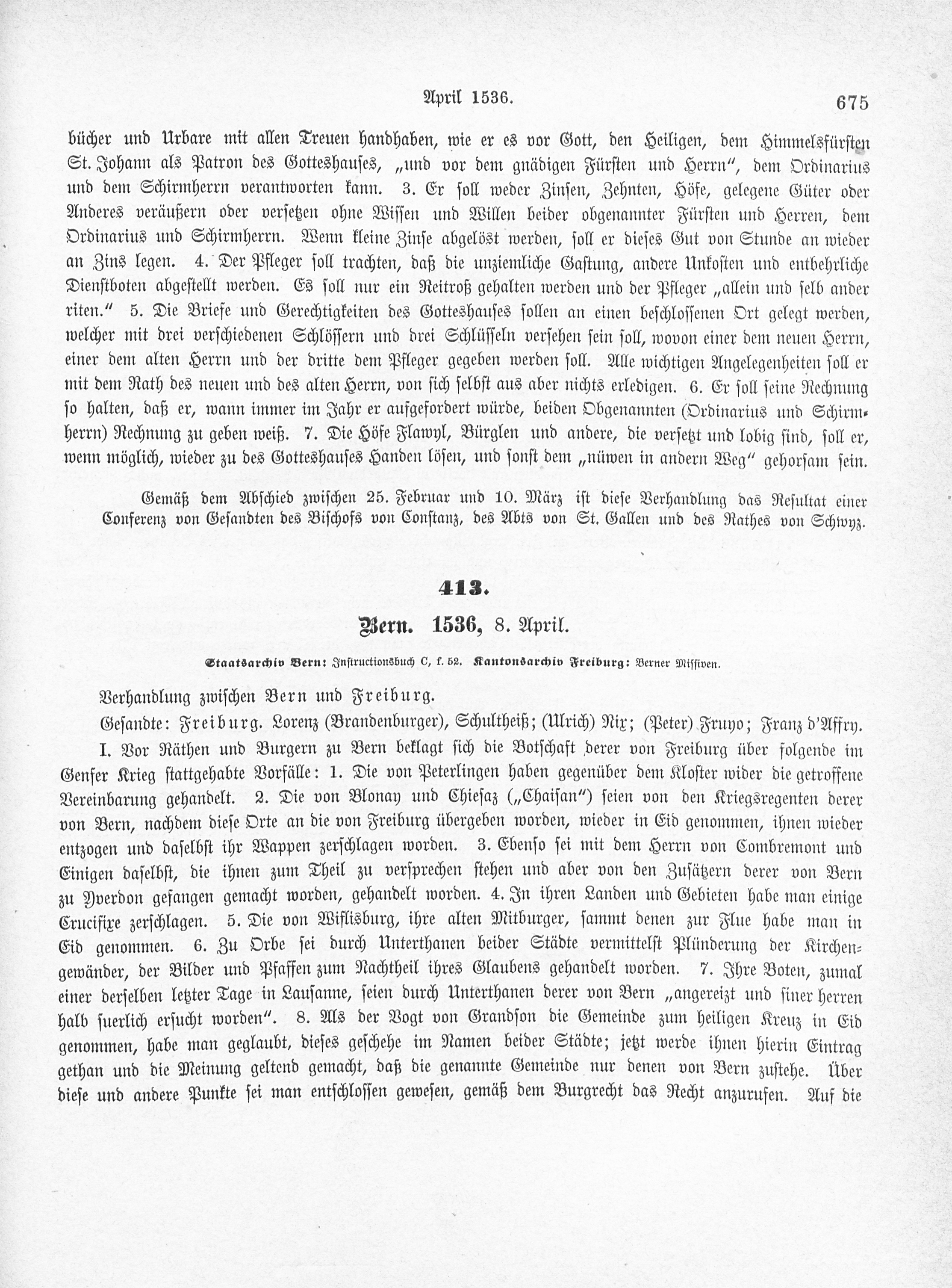 April 1536. 675

bücher und Urbare mit allen Treuen handhaben, wie er es vor Gott, den Heiligen, dem Himmelsfürsten St. Johann als Patron des Gotteshauses, „und vor dem gnädigen Fürsten und Herrn", dem Ordinarius und dem Schirmherrn verantworten kann. 3. Er soll weder Zinsen, Zehnten, Höfe, gelegene Güter oder Anderes veräußern oder versetzen ohne Wissen und Willen beider obgenannter Fürsten und Herren, dem Ordinarius und Schirmherrn. Wenn kleine Zinse abgelöst werden, soll er dieses Gut von Stunde an wieder an Zins legen. 4. Der Pfleger soll trachten, daß die unziemliche Gastung, andere Unkosten und entbehrliche Dienstboten abgestellt werden. Es soll nur ein Reitroß gehalten werden und der Pfleger „allein und selb ander riten." 5. Die Briefe und Gerechtigkeiten des Gotteshauses sollen an einen beschlossenen Ort gelegt werden, welcher mit drei verschiedenen Schlössern und drei Schlüsseln versehen sein soll, wovon einer dem neuen Herrn, einer dem alten Herrn und der dritte dem Pfleger gegeben werden soll. Alle wichtigen Angelegenheiten soll er mit dem Rath des neuen und des alten Herrn, von sich selbst aus aber nichts erledigen. 6. Er soll seine Rechnung so halten, daß er, wann immer im Jahr er aufgefordert würde, beiden Obgenannten (Ordinarius und Schirmherrn) Rechnung zu geben weiß. 7. Die Höfe Flawyl, Bürglen und andere, die versetzt und lobig sind, soll er, wenn möglich, wieder zu des Gotteshauses Handen lösen, und sonst dem „nüwen in andern Weg" gehorsam sein.

Gemäß dem Abschied zwischen 25. Februar und 10. März ist diese Verhandlung das Resultat einer Conferenz von Gesandten des Bischofs von Constanz, des Abts von St. Gallen und des Rathes von Schwyz.

413.

Bern. 1536, 8. April.

Staatsarchiv Bern: Instructionsbuch C, f. 52. Kantonsarchiv Freiburg: Berner Missiven.

Verhandlung zwischen Bern und Freiburg.

Gesandte: Freiburg. Lorenz (Brandenburger), Schultheiß; (Ulrich) Nix; (Peter) Fruyo; Franz d'Affry.

I. Vor Räthen und Burgern zu Bern beklagt sich die Botschaft derer von Freiburg über folgende im Genfer Krieg stattgehabte Vorfälle: 1. Die von Peterlingen haben gegenüber dem Kloster wider die getroffene Vereinbarung gehandelt. 2. Die von Blonay und Chiesaz („Chaisan") seien von den Kriegsregenten derer von Bern, nachdem diese Orte an die von Freiburg übergeben worden, wieder in Eid genommen, ihnen wieder entzogen und daselbst ihr Wappen zerschlagen worden. 3. Ebenso sei mit dem Herrn von Combremont und Einigen daselbst, die ihnen zum Theil zu versprechen stehen und aber von den Zusätzern derer von Bern zu Yverdon gefangen gemacht worden, gehandelt worden. 4. In ihren Landen und Gebieten habe man einige Crucifixe zerschlagen. 5. Die von Wiflisburg, ihre alten Mitburger, sammt denen zur Flue habe man in Eid genommen. 6. Zu Orbe sei durch Unterthanen beider Städte vermittelst Plünderung der Kirchengewänder, der Bilder und Pfaffen zum Nachtheil ihres Glaubens gehandelt worden. 7. Ihre Boten, zumal einer derselben letzter Tage in Lausanne, seien durch Unterthanen derer von Bern „angereizt und siner herren halb suerlich ersucht worden". 8. Als der Vogt von Grandson die Gemeinde zum heiligen Kreuz in Eid genommen, habe man geglaubt, dieses geschehe im Namen beider Städte; jetzt werde ihnen hierin Eintrag gethan und die Meinung geltend gemacht, daß die genannte Gemeinde nur denen von Bern zustehe. Über diese und andere Punkte sei man entschlossen gewesen, gemäß dem Burgrecht das Recht anzurufen. Auf die